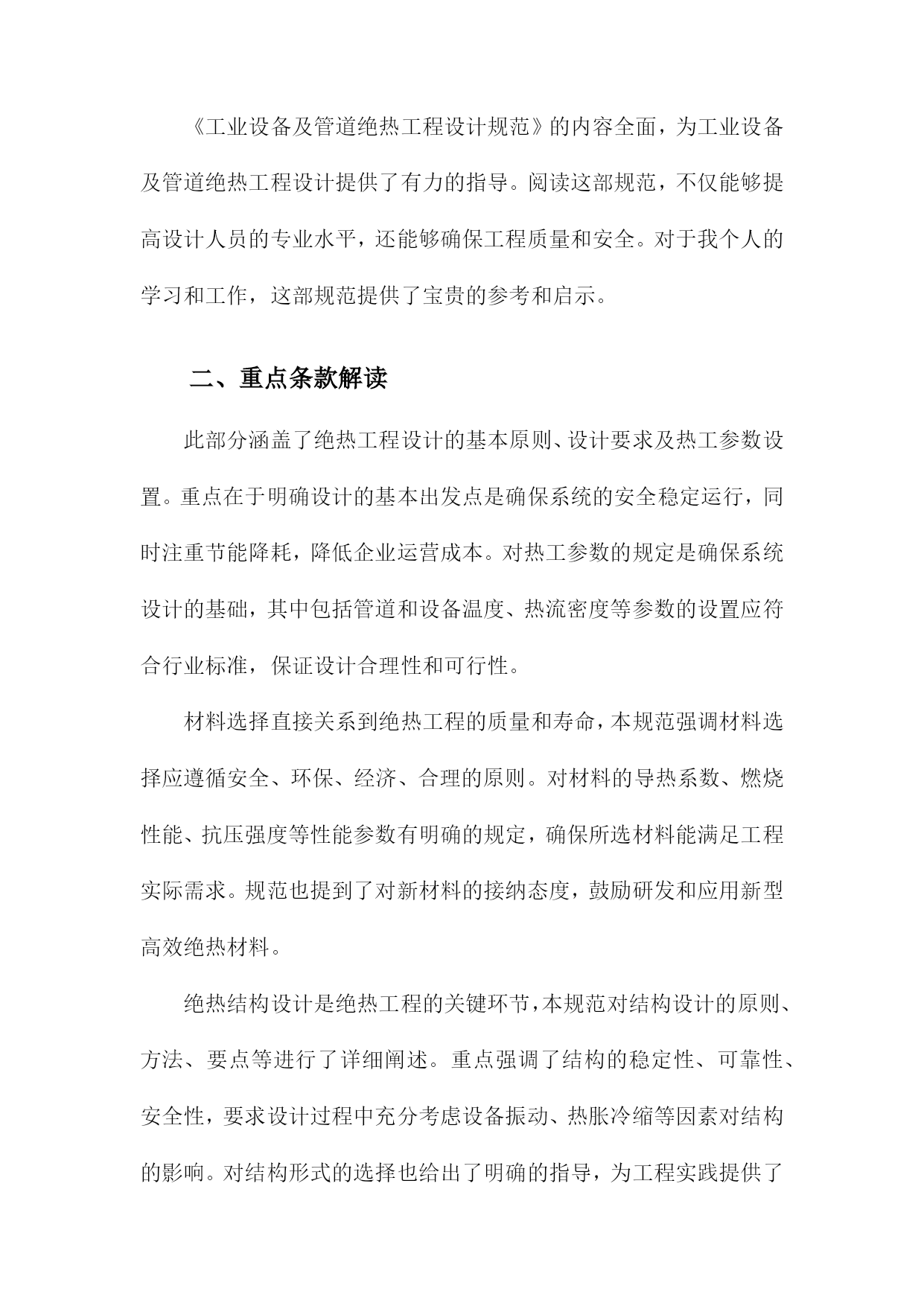 《工业设备及管道绝热工程设计规范》的内容全面，为工业设备及管道绝热工程设计提供了有力的指导。阅读这部规范，不仅能够提高设计人员的专业水平，还能够确保工程质量和安全。对于我个人的学习和工作，这部规范提供了宝贵的参考和启示。

二、重点条款解读

此部分涵盖了绝热工程设计的基本原则、设计要求及热工参数设置。重点在于明确设计的基本出发点是确保系统的安全稳定运行，同时注重节能降耗，降低企业运营成本。对热工参数的规定是确保系统设计的基础，其中包括管道和设备温度、热流密度等参数的设置应符合行业标准，保证设计合理性和可行性。

材料选择直接关系到绝热工程的质量和寿命，本规范强调材料选择应遵循安全、环保、经济、合理的原则。对材料的导热系数、燃烧性能、抗压强度等性能参数有明确的规定，确保所选材料能满足工程实际需求。规范也提到了对新材料的接纳态度，鼓励研发和应用新型高效绝热材料。

绝热结构设计是绝热工程的关键环节，本规范对结构设计的原则、方法、要点等进行了详细阐述。重点强调了结构的稳定性、可靠性、安全性，要求设计过程中充分考虑设备振动、热胀冷缩等因素对结构的影响。对结构形式的选择也给出了明确的指导，为工程实践提供了